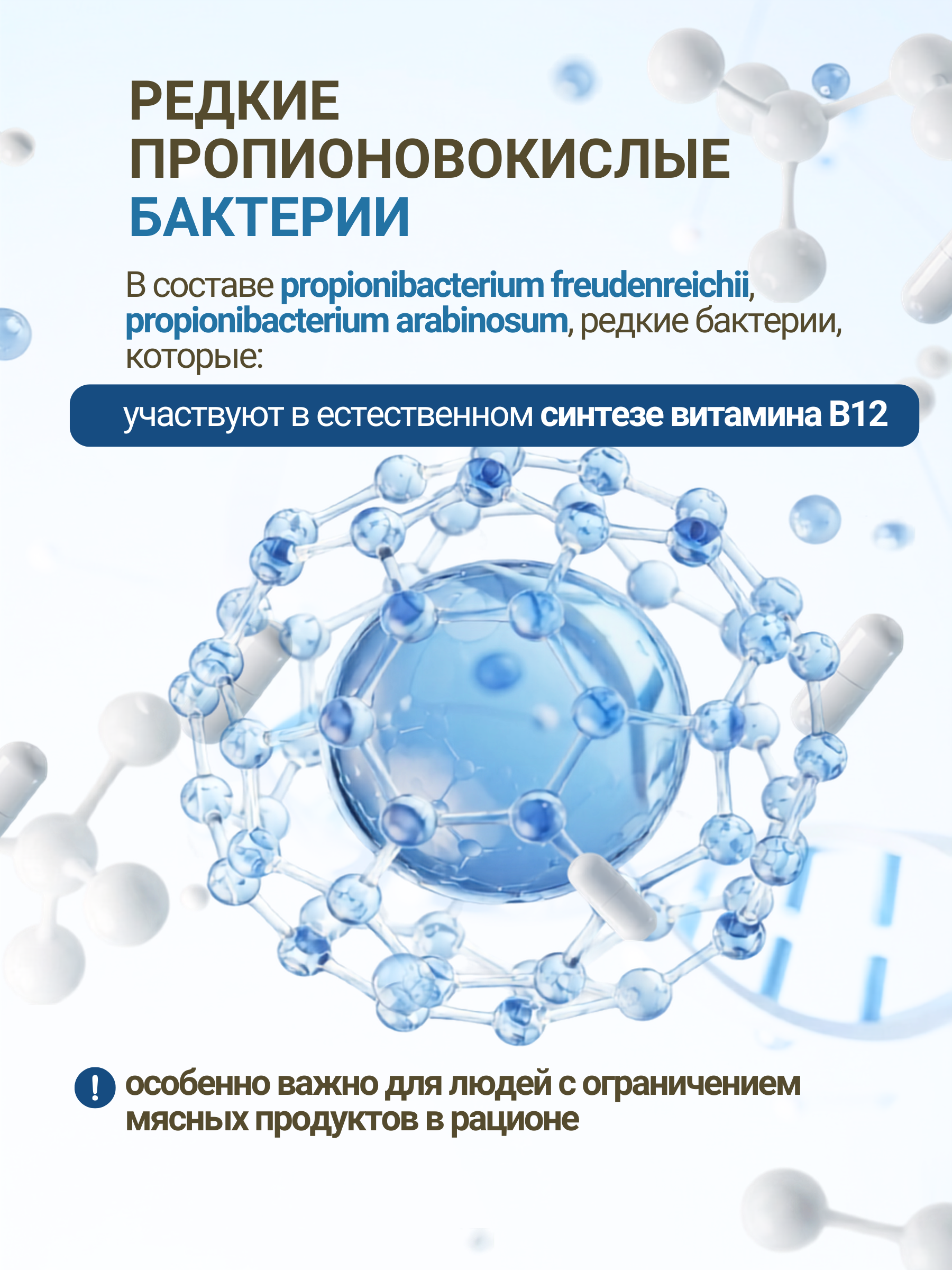 РЕДКИЕ ПРОПИОНОВОКИСЛЫЕ БАКТЕРИИ

В составе propionibacterium freudenreichii, propionibacterium arabinosum, редкие бактерии, которые:

участвуют в естественном синтезе витамина B12

! особенно важно для людей с ограничением мясных продуктов в рационе